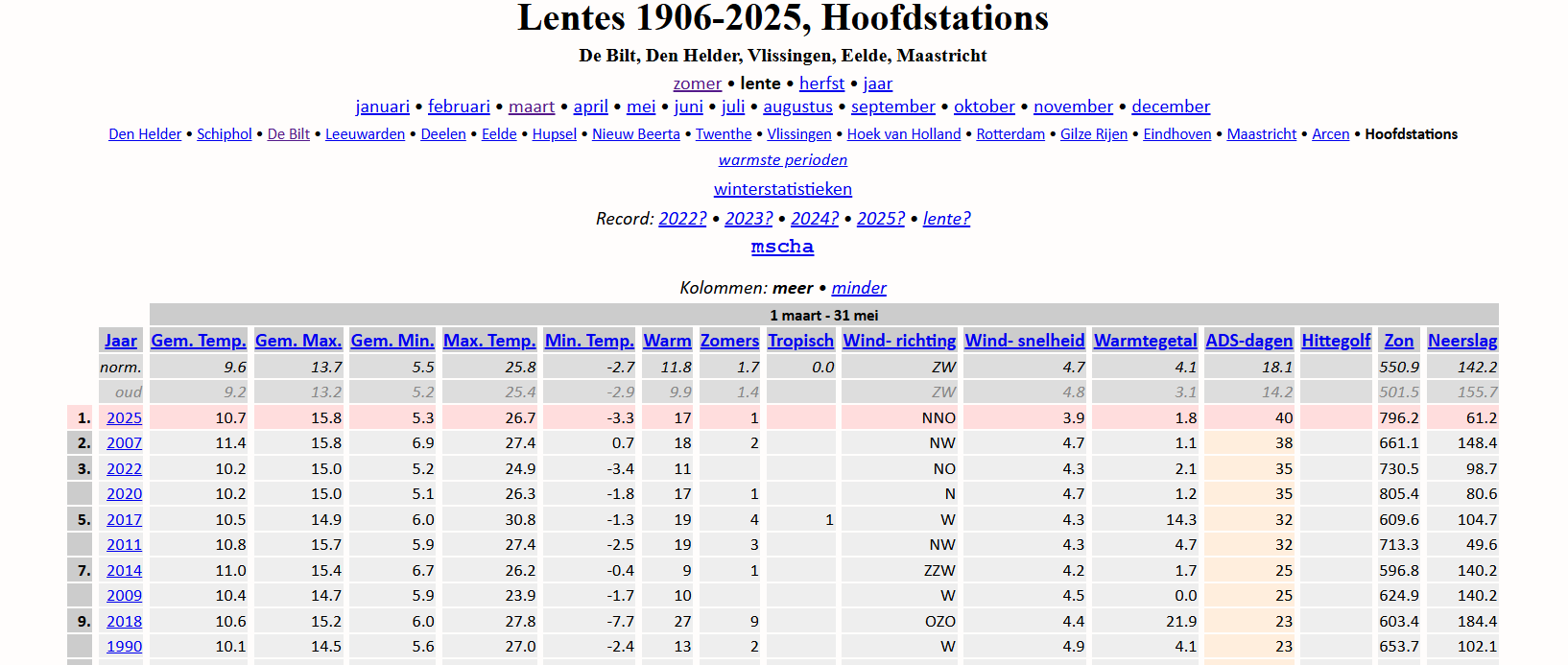 Lentes 1906-2025, Hoofdstations

De Bilt, Den Helder, Vlissingen, Eelde, Maastricht

zomer • lente • herfst • jaar

januari • februari • maart • april • mei • juni • juli • augustus • september • oktober • november • december

Den Helder • Schiphol • De Bilt • Leeuwarden • Deelen • Eelde • Hupsel • Nieuw Beerta • Twenthe • Vlissingen • Hoek van Holland • Rotterdam • Gilze Rijen • Eindhoven • Maastricht • Arcen • Hoofdstations

warmste perioden

winterstatistieken

Record: 2022? • 2023? • 2024? • 2025? • lente?

mscha

Kolommen: meer • minder

1 maart - 31 mei

| | Jaar | Gem. Temp. | Gem. Max. | Gem. Min. | Max. Temp. | Min. Temp. | Warm | Zomers | Tropisch | Wind- richting | Wind- snelheid | Warmtegetal | ADS-dagen | Hittegolf | Zon | Neerslag |
|---|---|---|---|---|---|---|---|---|---|---|---|---|---|---|---|---|
| | norm. | 9.6 | 13.7 | 5.5 | 25.8 | -2.7 | 11.8 | 1.7 | 0.0 | ZW | 4.7 | 4.1 | 18.1 | | 550.9 | 142.2 |
| | oud | 9.2 | 13.2 | 5.2 | 25.4 | -2.9 | 9.9 | 1.4 | | ZW | 4.8 | 3.1 | 14.2 | | 501.5 | 155.7 |
| 1. | 2025 | 10.7 | 15.8 | 5.3 | 26.7 | -3.3 | 17 | 1 | | NNO | 3.9 | 1.8 | 40 | | 796.2 | 61.2 |
| 2. | 2007 | 11.4 | 15.8 | 6.9 | 27.4 | 0.7 | 18 | 2 | | NW | 4.7 | 1.1 | 38 | | 661.1 | 148.4 |
| 3. | 2022 | 10.2 | 15.0 | 5.2 | 24.9 | -3.4 | 11 | | | NO | 4.3 | 2.1 | 35 | | 730.5 | 98.7 |
| | 2020 | 10.2 | 15.0 | 5.1 | 26.3 | -1.8 | 17 | 1 | | N | 4.7 | 1.2 | 35 | | 805.4 | 80.6 |
| 5. | 2017 | 10.5 | 14.9 | 6.0 | 30.8 | -1.3 | 19 | 4 | 1 | W | 4.3 | 14.3 | 32 | | 609.6 | 104.7 |
| | 2011 | 10.8 | 15.7 | 5.9 | 27.4 | -2.5 | 19 | 3 | | NW | 4.3 | 4.7 | 32 | | 713.3 | 49.6 |
| 7. | 2014 | 11.0 | 15.4 | 6.7 | 26.2 | -0.4 | 9 | 1 | | ZZW | 4.2 | 1.7 | 25 | | 596.8 | 140.2 |
| | 2009 | 10.4 | 14.7 | 5.9 | 23.9 | -1.7 | 10 | | | W | 4.5 | 0.0 | 25 | | 624.9 | 140.2 |
| 9. | 2018 | 10.6 | 15.2 | 6.0 | 27.8 | -7.7 | 27 | 9 | | OZO | 4.4 | 21.9 | 23 | | 603.4 | 184.4 |
| | 1990 | 10.1 | 14.5 | 5.6 | 27.0 | -2.4 | 13 | 2 | | W | 4.9 | 4.1 | 23 | | 653.7 | 102.1 |